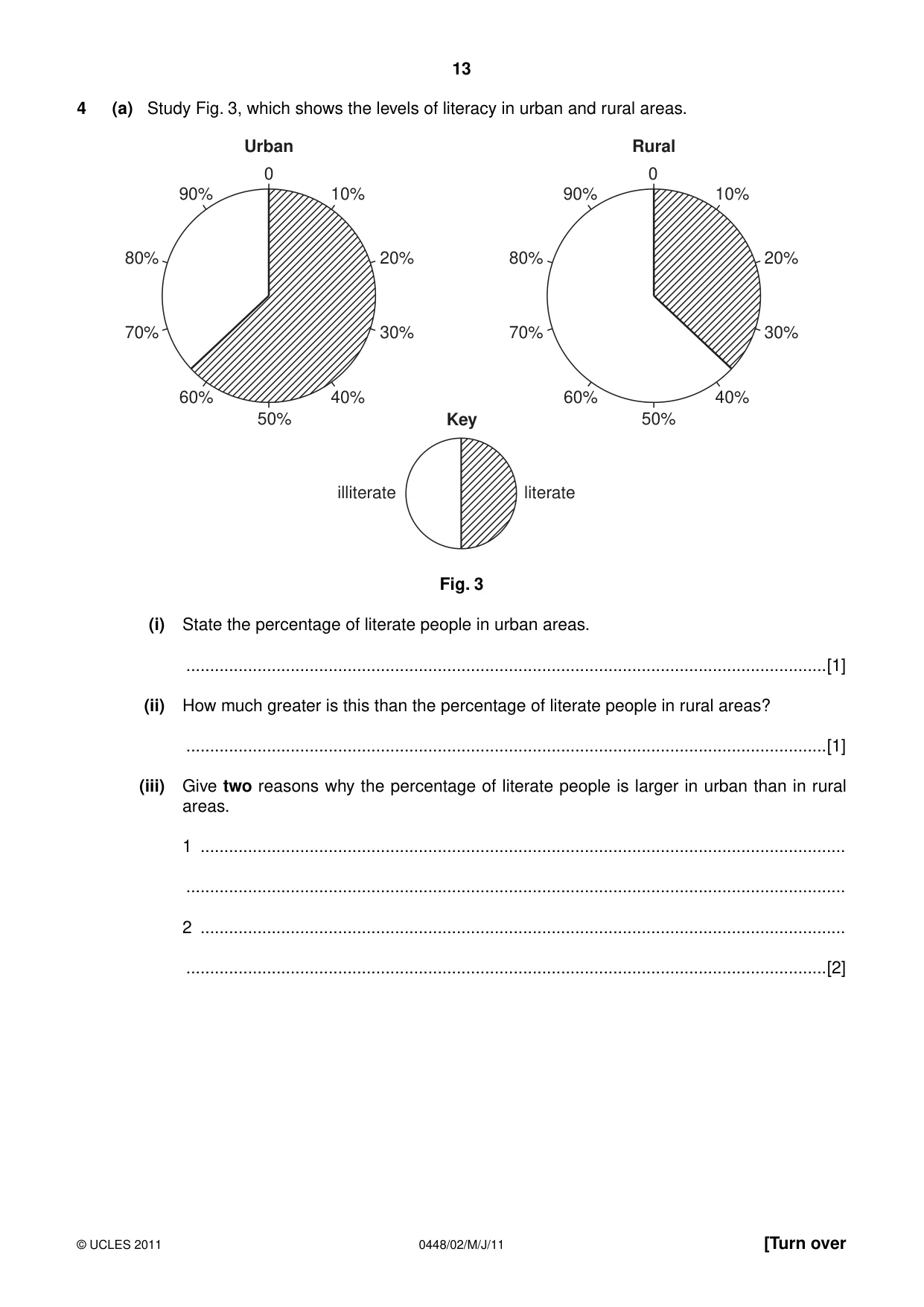 13

4 (a) Study Fig. 3, which shows the levels of literacy in urban and rural areas.

Urban

0
10%
20%
30%
40%
50%
60%
70%
80%
90%

Rural

0
10%
20%
30%
40%
50%
60%
70%
80%
90%

Key

illiterate
literate

Fig. 3

(i) State the percentage of literate people in urban areas.

____[1]

(ii) How much greater is this than the percentage of literate people in rural areas?

____[1]

(iii) Give two reasons why the percentage of literate people is larger in urban than in rural areas.

1 ____

____

2 ____

____[2]

© UCLES 2011 0448/02/M/J/11 [Turn over